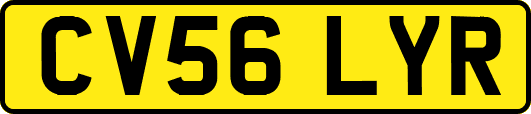 CV56 LYR